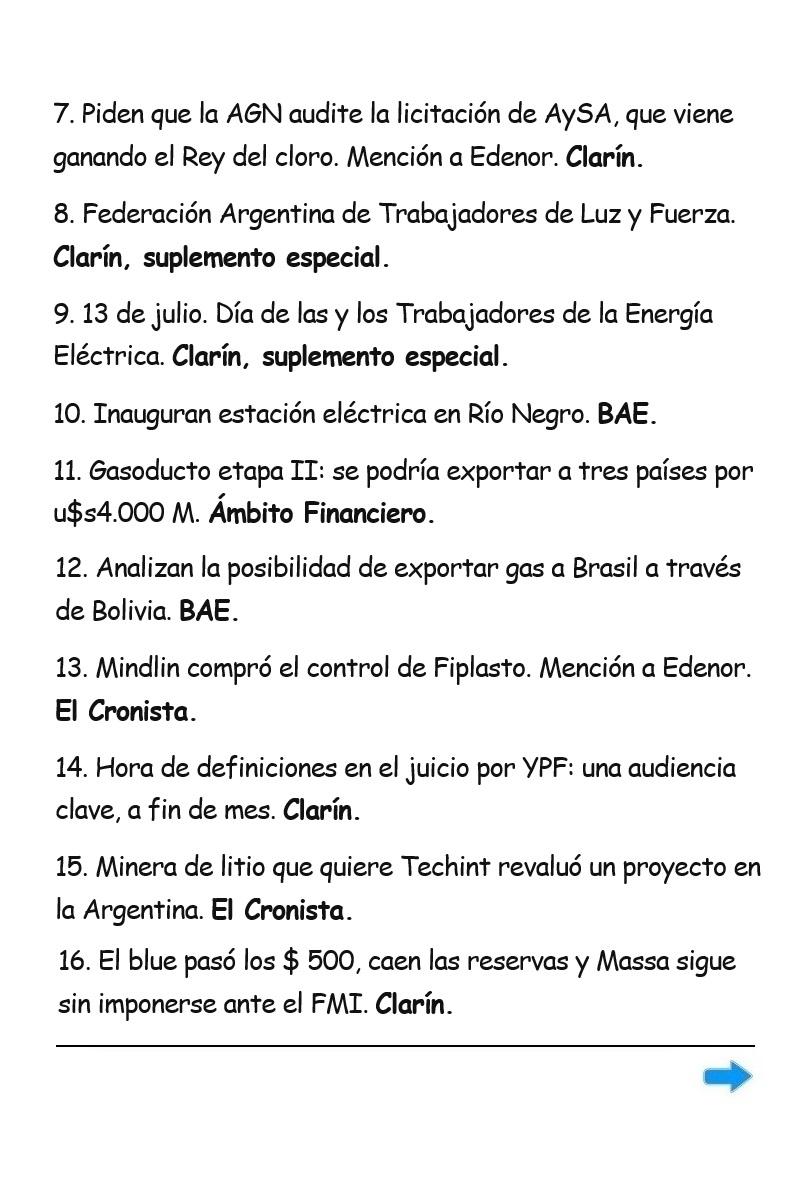 7. Piden que la AGN audite la licitación de AySA, que viene ganando el Rey del cloro. Mención a Edenor. Clarín.

8. Federación Argentina de Trabajadores de Luz y Fuerza. Clarín, suplemento especial.

9. 13 de julio. Día de las y los Trabajadores de la Energía Eléctrica. Clarín, suplemento especial.

10. Inauguran estación eléctrica en Río Negro. BAE.

11. Gasoducto etapa II: se podría exportar a tres países por u$s4.000 M. Ámbito Financiero.

12. Analizan la posibilidad de exportar gas a Brasil a través de Bolivia. BAE.

13. Mindlin compró el control de Fiplasto. Mención a Edenor. El Cronista.

14. Hora de definiciones en el juicio por YPF: una audiencia clave, a fin de mes. Clarín.

15. Minera de litio que quiere Techint revaluó un proyecto en la Argentina. El Cronista.

16. El blue pasó los $ 500, caen las reservas y Massa sigue sin imponerse ante el FMI. Clarín.